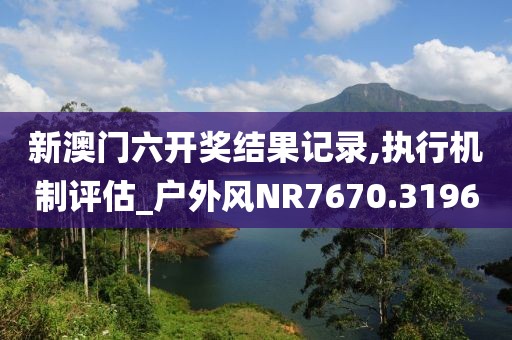 新澳门六开奖结果记录,执行机制评估_户外风NR7670.3196